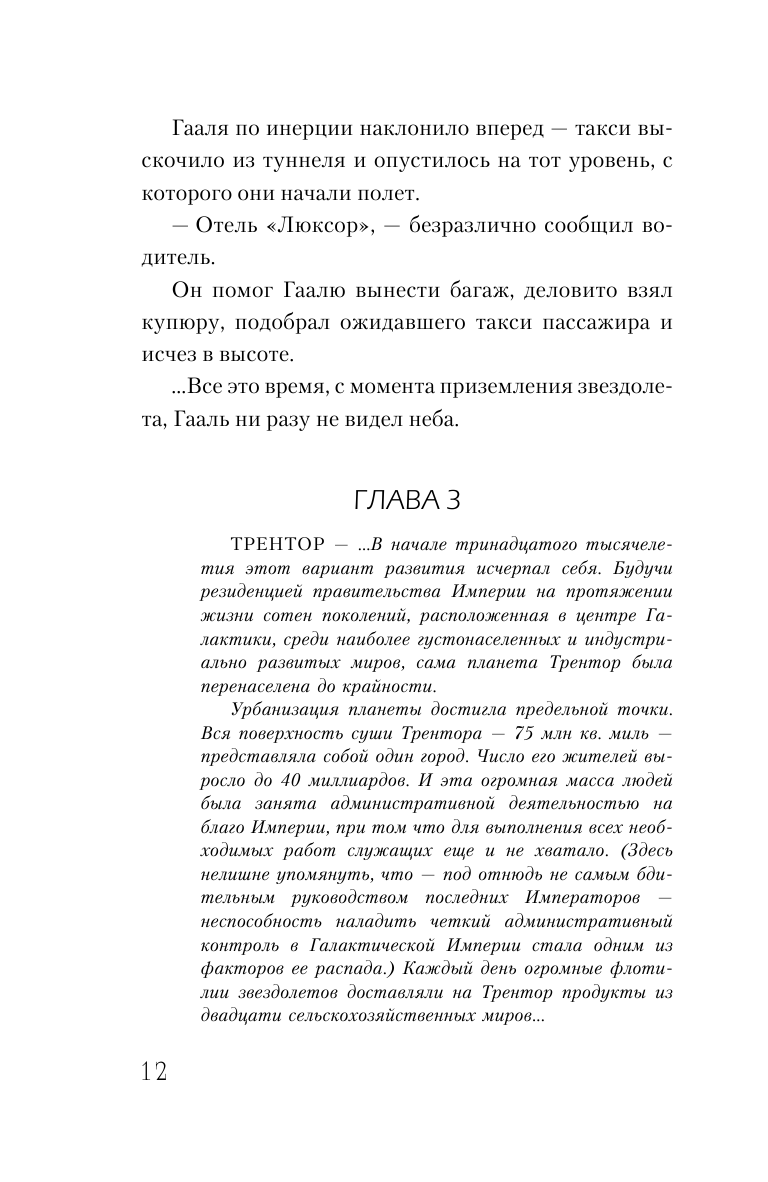 Гааля по инерции наклонило вперед — такси выскочило из туннеля и опустилось на тот уровень, с которого они начали полет.

— Отель «Люксор», — безразлично сообщил водитель.

Он помог Гаалю вынести багаж, деловито взял купюру, подобрал ожидавшего такси пассажира и исчез в высоте.

...Все это время, с момента приземления звездолета, Гааль ни разу не видел неба.

ГЛАВА 3

ТРЕНТОР — ...В начале тринадцатого тысячелетия этот вариант развития исчерпал себя. Будучи резиденцией правительства Империи на протяжении жизни сотен поколений, расположенная в центре Галактики, среди наиболее густонаселенных и индустриально развитых миров, сама планета Трентор была перенаселена до крайности.

Урбанизация планеты достигла предельной точки. Вся поверхность суши Трентора — 75 млн кв. миль — представляла собой один город. Число его жителей выросло до 40 миллиардов. И эта огромная масса людей была занята административной деятельностью на благо Империи, при том что для выполнения всех необходимых работ служащих еще и не хватало. (Здесь нелишне упомянуть, что — под отнюдь не самым бдительным руководством последних Императоров — неспособность наладить четкий административный контроль в Галактической Империи стала одним из факторов ее распада.) Каждый день огромные флотилии звездолетов доставляли на Трентор продукты из двадцати сельскохозяйственных миров...

12